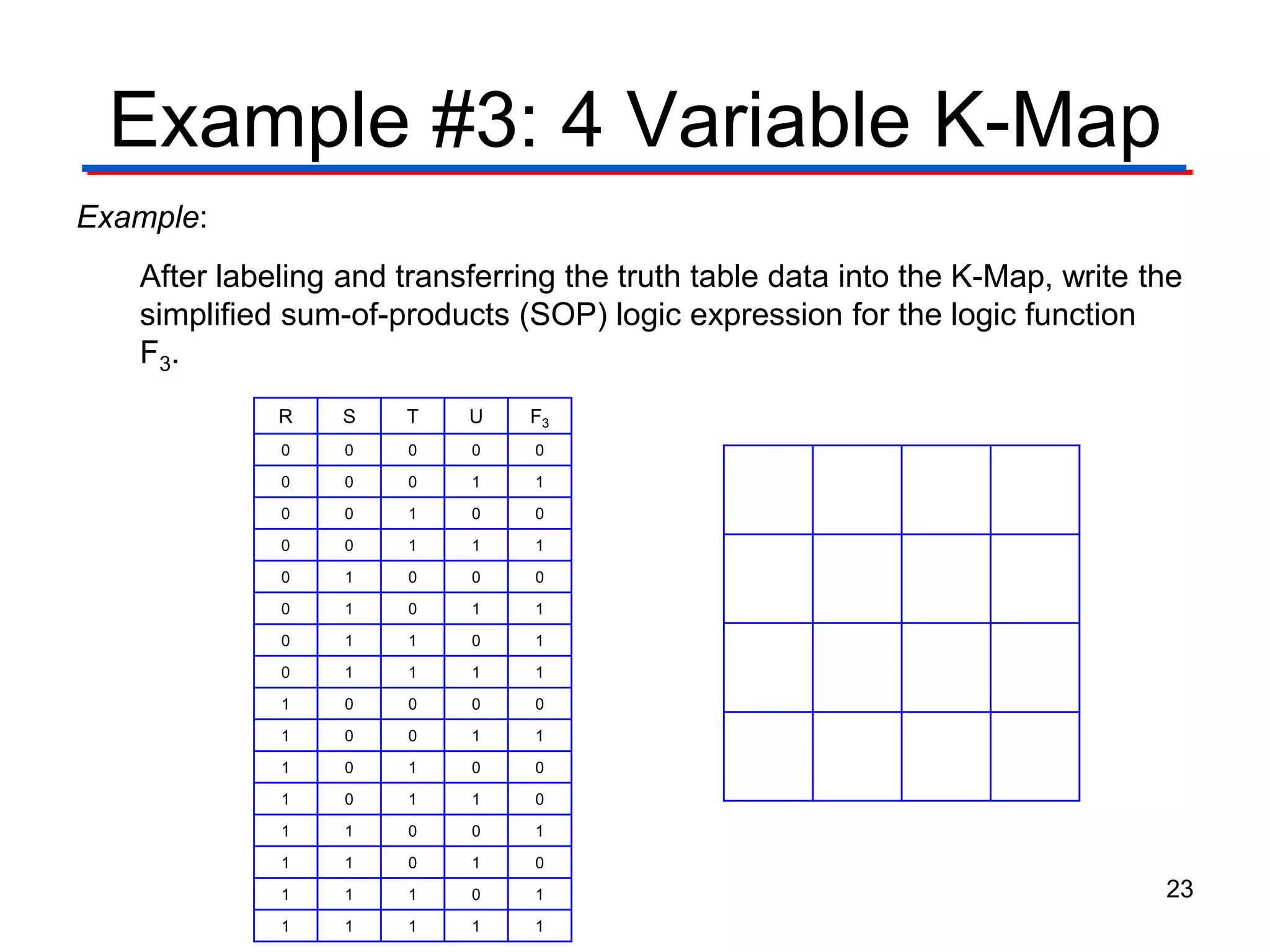 Example #3: 4 Variable K-Map

Example:

After labeling and transferring the truth table data into the K-Map, write the simplified sum-of-products (SOP) logic expression for the logic function $F_3$.

| R | S | T | U | $F_3$ |
|---|---|---|---|---|
| 0 | 0 | 0 | 0 | 0 |
| 0 | 0 | 0 | 1 | 1 |
| 0 | 0 | 1 | 0 | 0 |
| 0 | 0 | 1 | 1 | 1 |
| 0 | 1 | 0 | 0 | 0 |
| 0 | 1 | 0 | 1 | 1 |
| 0 | 1 | 1 | 0 | 1 |
| 0 | 1 | 1 | 1 | 1 |
| 1 | 0 | 0 | 0 | 0 |
| 1 | 0 | 0 | 1 | 1 |
| 1 | 0 | 1 | 0 | 0 |
| 1 | 0 | 1 | 1 | 0 |
| 1 | 1 | 0 | 0 | 1 |
| 1 | 1 | 0 | 1 | 0 |
| 1 | 1 | 1 | 0 | 1 |
| 1 | 1 | 1 | 1 | 1 |

23